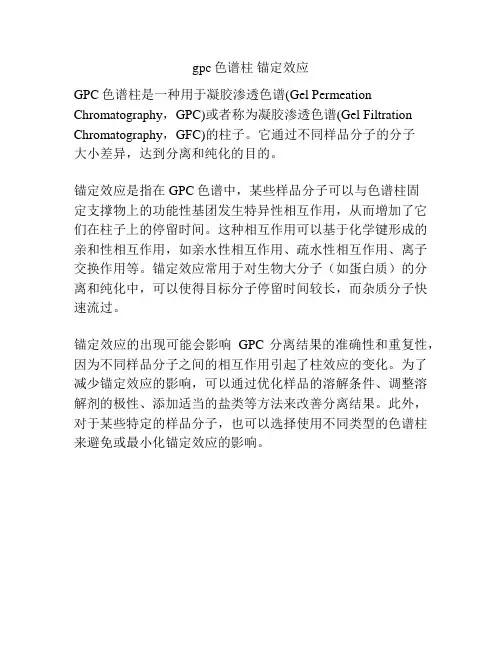 gpc 色谱柱 锚定效应

GPC 色谱柱是一种用于凝胶渗透色谱(Gel Permeation Chromatography，GPC)或者称为凝胶渗透色谱(Gel Filtration Chromatography，GFC)的柱子。它通过不同样品分子的分子大小差异，达到分离和纯化的目的。

锚定效应是指在 GPC 色谱中，某些样品分子可以与色谱柱固定支撑物上的功能性基团发生特异性相互作用，从而增加了它们在柱子上的停留时间。这种相互作用可以基于化学键形成的亲和性相互作用，如亲水性相互作用、疏水性相互作用、离子交换作用等。锚定效应常用于对生物大分子（如蛋白质）的分离和纯化中，可以使得目标分子停留时间较长，而杂质分子快速流过。

锚定效应的出现可能会影响 GPC 分离结果的准确性和重复性，因为不同样品分子之间的相互作用引起了柱效应的变化。为了减少锚定效应的影响，可以通过优化样品的溶解条件、调整溶解剂的极性、添加适当的盐类等方法来改善分离结果。此外，对于某些特定的样品分子，也可以选择使用不同类型的色谱柱来避免或最小化锚定效应的影响。